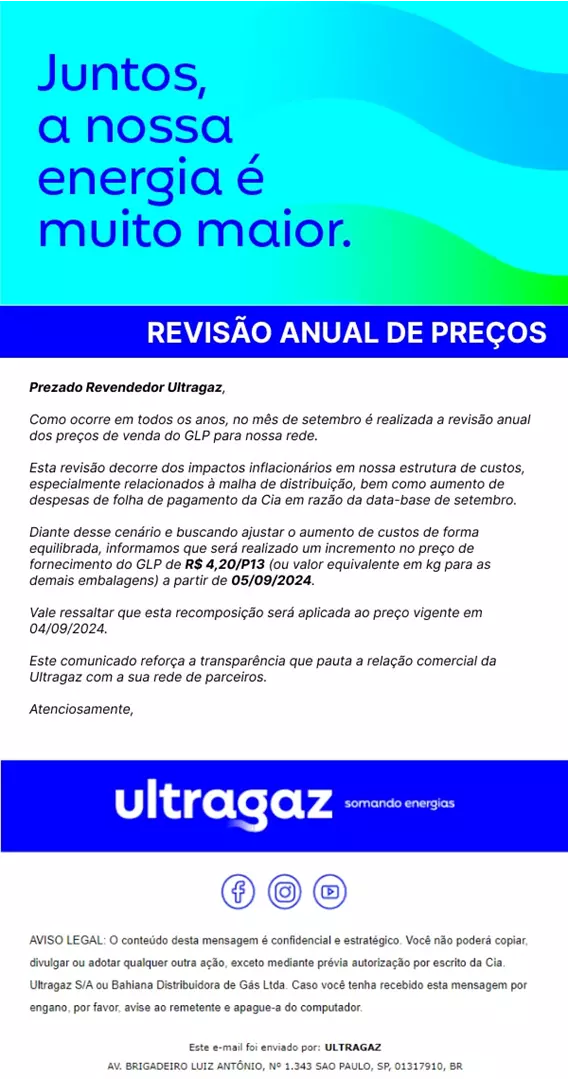 Juntos, a nossa energia é muito maior.

REVISÃO ANUAL DE PREÇOS

Prezado Revendedor Ultragaz,

Como ocorre em todos os anos, no mês de setembro é realizada a revisão anual dos preços de venda do GLP para nossa rede.

Esta revisão decorre dos impactos inflacionários em nossa estrutura de custos, especialmente relacionados à malha de distribuição, bem como aumento de despesas de folha de pagamento da Cia em razão da data-base de setembro.

Diante desse cenário e buscando ajustar o aumento de custos de forma equilibrada, informamos que será realizado um incremento no preço de fornecimento do GLP de R$ 4,20/P13 (ou valor equivalente em kg para as demais embalagens) a partir de 05/09/2024.

Vale ressaltar que esta recomposição será aplicada ao preço vigente em 04/09/2024.

Este comunicado reforça a transparência que pauta a relação comercial da Ultragaz com a sua rede de parceiros.

Atenciosamente,

ultragaz somando energias

AVISO LEGAL: O conteúdo desta mensagem é confidencial e estratégico. Você não poderá copiar, divulgar ou adotar qualquer outra ação, exceto mediante prévia autorização por escrito da Cia. Ultragaz S/A ou Bahiana Distribuidora de Gás Ltda. Caso você tenha recebido esta mensagem por engano, por favor, avise ao remetente e apague-a do computador.

Este e-mail foi enviado por: ULTRAGAZ
AV. BRIGADEIRO LUIZ ANTÔNIO, Nº 1.343 SAO PAULO, SP, 01317910, BR